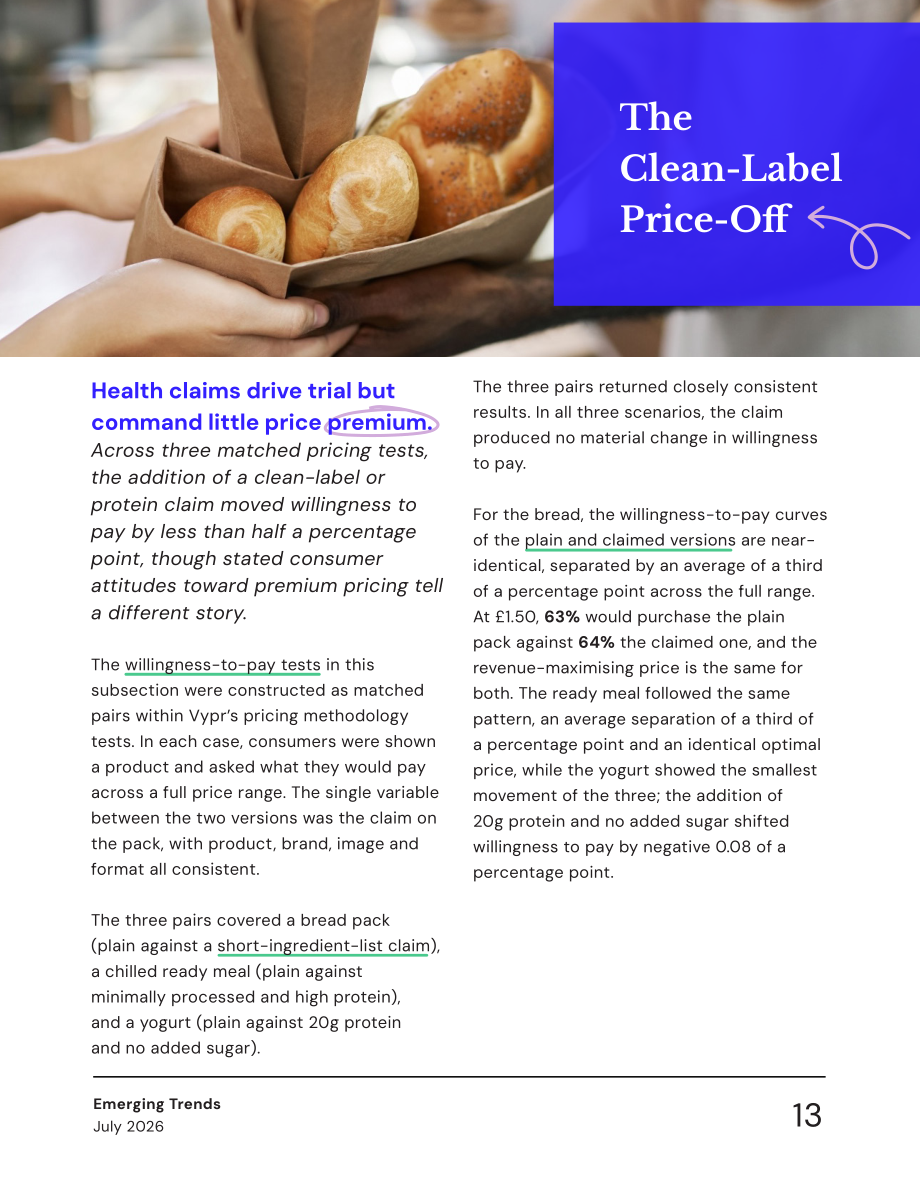 The Clean-Label Price-Off

Health claims drive trial but command little price premium.

Across three matched pricing tests, the addition of a clean-label or protein claim moved willingness to pay by less than half a percentage point, though stated consumer attitudes toward premium pricing tell a different story.

The willingness-to-pay tests in this subsection were constructed as matched pairs within Vypr's pricing methodology tests. In each case, consumers were shown a product and asked what they would pay across a full price range. The single variable between the two versions was the claim on the pack, with product, brand, image and format all consistent.

The three pairs covered a bread pack (plain against a short-ingredient-list claim), a chilled ready meal (plain against minimally processed and high protein), and a yogurt (plain against 20g protein and no added sugar).

The three pairs returned closely consistent results. In all three scenarios, the claim produced no material change in willingness to pay.

For the bread, the willingness-to-pay curves of the plain and claimed versions are near-identical, separated by an average of a third of a percentage point across the full range. At £1.50, 63% would purchase the plain pack against 64% the claimed one, and the revenue-maximising price is the same for both. The ready meal followed the same pattern, an average separation of a third of a percentage point and an identical optimal price, while the yogurt showed the smallest movement of the three; the addition of 20g protein and no added sugar shifted willingness to pay by negative 0.08 of a percentage point.

Emerging Trends
July 2026

13